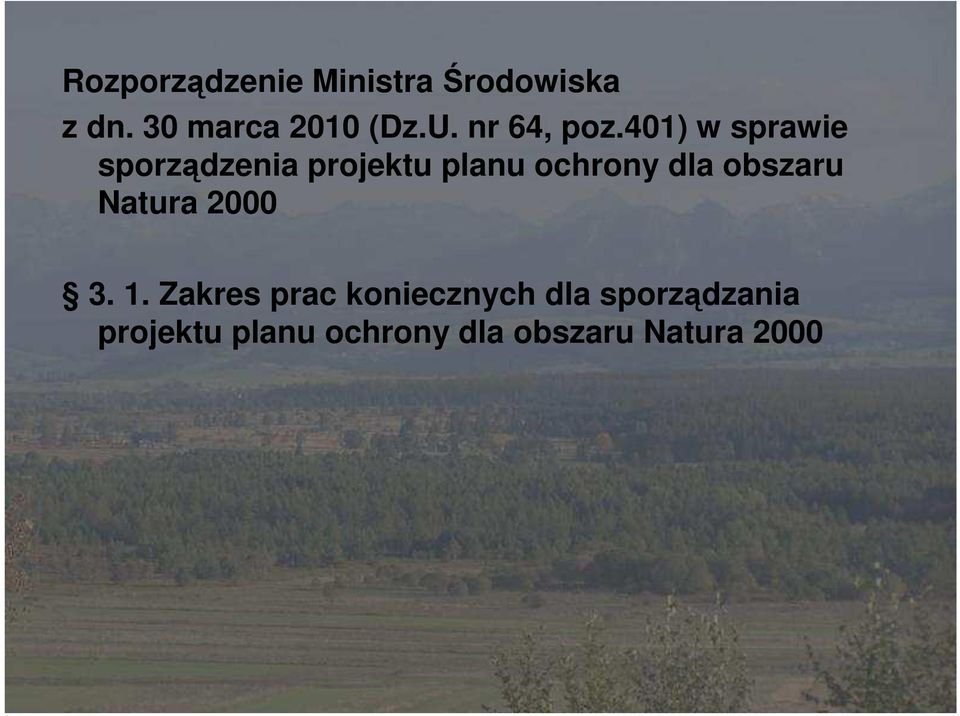 Rozporządzenie Ministra Środowiska

z dn. 30 marca 2010 (Dz.U. nr 64, poz.401) w sprawie sporządzenia projektu planu ochrony dla obszaru Natura 2000

§ 3. 1. Zakres prac koniecznych dla sporządzania projektu planu ochrony dla obszaru Natura 2000